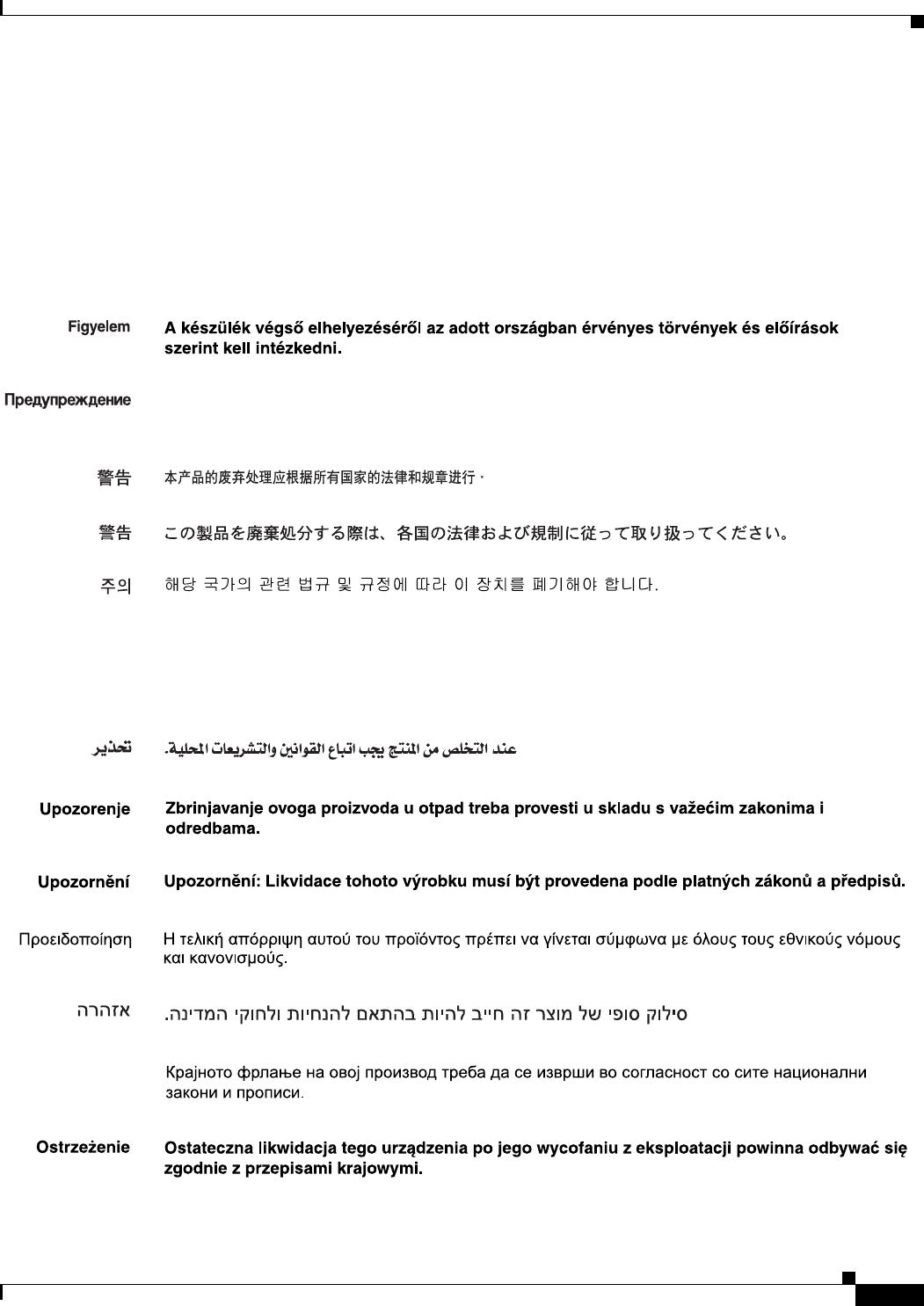 Figyelem A készülék végső elhelyezéséről az adott országban érvényes törvények és előírások szerint kell intézkedni.

Предупреждение

警告 本产品的废弃处理应根据所有国家的法律和规章进行。

警告 この製品を廃棄処分する際は、各国の法律および規制に従って取り扱ってください。

주의 해당 국가의 관련 법규 및 규정에 따라 이 장치를 폐기해야 합니다.

تحذير عند التخلص من المنتج يجب اتباع القوانين والتشريعات المحلية.

Upozorenje Zbrinjavanje ovoga proizvoda u otpad treba provesti u skladu s važećim zakonima i odredbama.

Upozornění Upozornění: Likvidace tohoto výrobku musí být provedena podle platných zákonů a předpisů.

Προειδοποίηση Η τελική απόρριψη αυτού του προϊόντος πρέπει να γίνεται σύμφωνα με όλους τους εθνικούς νόμους και κανονισμούς.

אזהרה סילוק סופי של מוצר זה חייב להיות בהתאם להנחיות ולחוקי המדינה.

Крајното фрлање на овој производ треба да се изврши во согласност со сите национални закони и прописи.

Ostrzeżenie Ostateczna likwidacja tego urządzenia po jego wycofaniu z eksploatacji powinna odbywać się zgodnie z przepisami krajowymi.